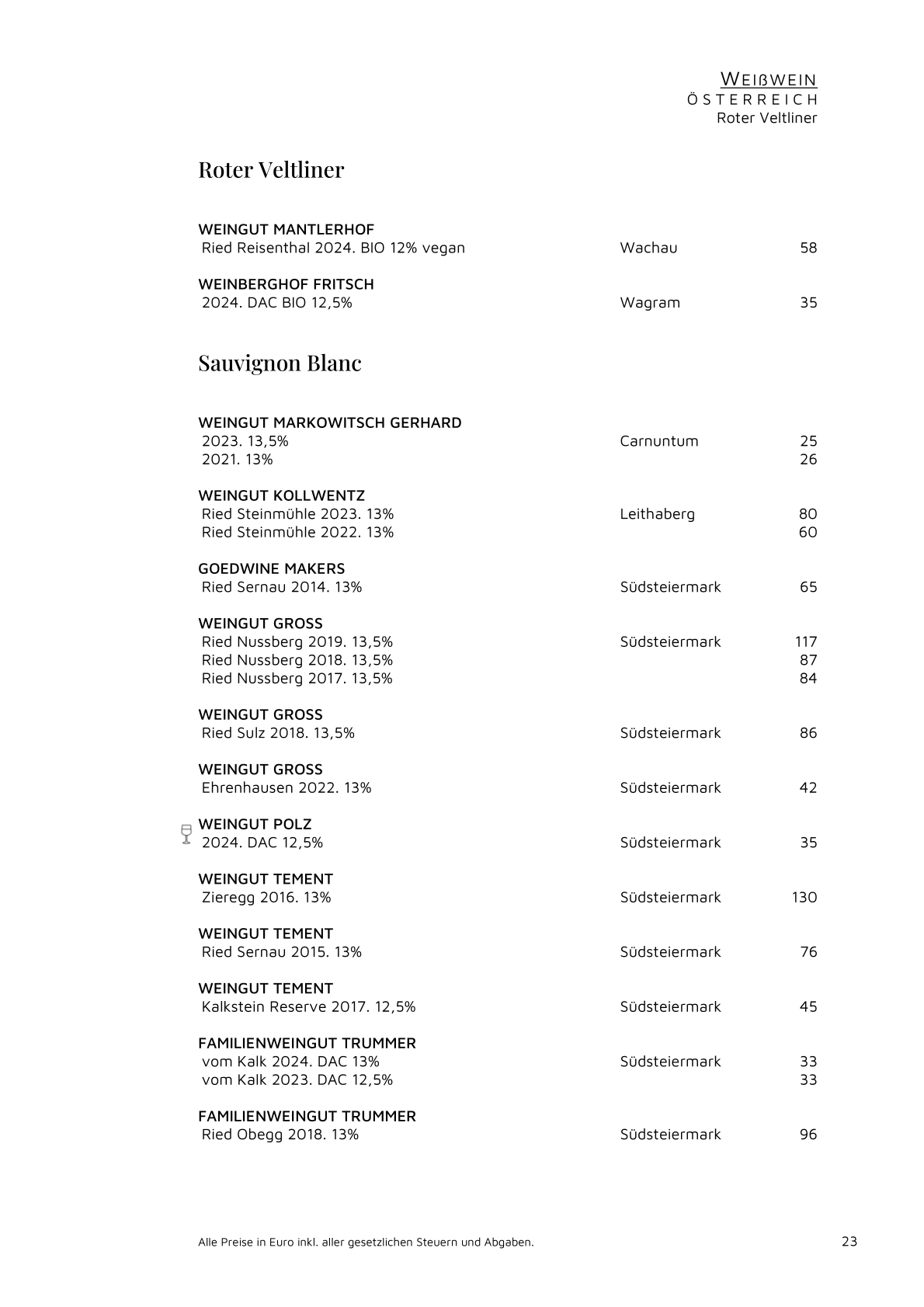 WEIßWEIN
ÖSTERREICH
Roter Veltliner

Roter Veltliner

WEINGUT MANTLERHOF
Ried Reisenthal 2024. BIO 12% vegan Wachau 58

WEINBERGHOF FRITSCH
2024. DAC BIO 12,5% Wagram 35

Sauvignon Blanc

WEINGUT MARKOWITSCH GERHARD
2023. 13,5% Carnuntum 25
2021. 13% 26

WEINGUT KOLLWENTZ
Ried Steinmühle 2023. 13% Leithaberg 80
Ried Steinmühle 2022. 13% 60

GOEDWINE MAKERS
Ried Sernau 2014. 13% Südsteiermark 65

WEINGUT GROSS
Ried Nussberg 2019. 13,5% Südsteiermark 117
Ried Nussberg 2018. 13,5% 87
Ried Nussberg 2017. 13,5% 84

WEINGUT GROSS
Ried Sulz 2018. 13,5% Südsteiermark 86

WEINGUT GROSS
Ehrenhausen 2022. 13% Südsteiermark 42

WEINGUT POLZ
2024. DAC 12,5% Südsteiermark 35

WEINGUT TEMENT
Zieregg 2016. 13% Südsteiermark 130

WEINGUT TEMENT
Ried Sernau 2015. 13% Südsteiermark 76

WEINGUT TEMENT
Kalkstein Reserve 2017. 12,5% Südsteiermark 45

FAMILIENWEINGUT TRUMMER
vom Kalk 2024. DAC 13% Südsteiermark 33
vom Kalk 2023. DAC 12,5% 33

FAMILIENWEINGUT TRUMMER
Ried Obegg 2018. 13% Südsteiermark 96

Alle Preise in Euro inkl. aller gesetzlichen Steuern und Abgaben. 23